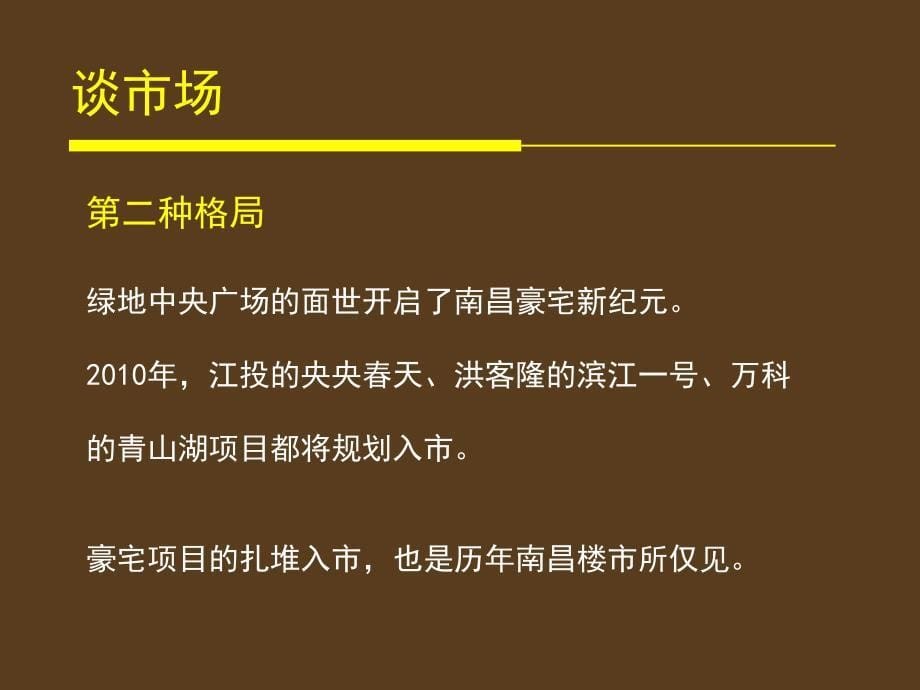 谈市场

第二种格局

绿地中央广场的面世开启了南昌豪宅新纪元。

2010年，江投的央央春天、洪客隆的滨江一号、万科的青山湖项目都将规划入市。

豪宅项目的扎堆入市，也是历年南昌楼市所仅见。